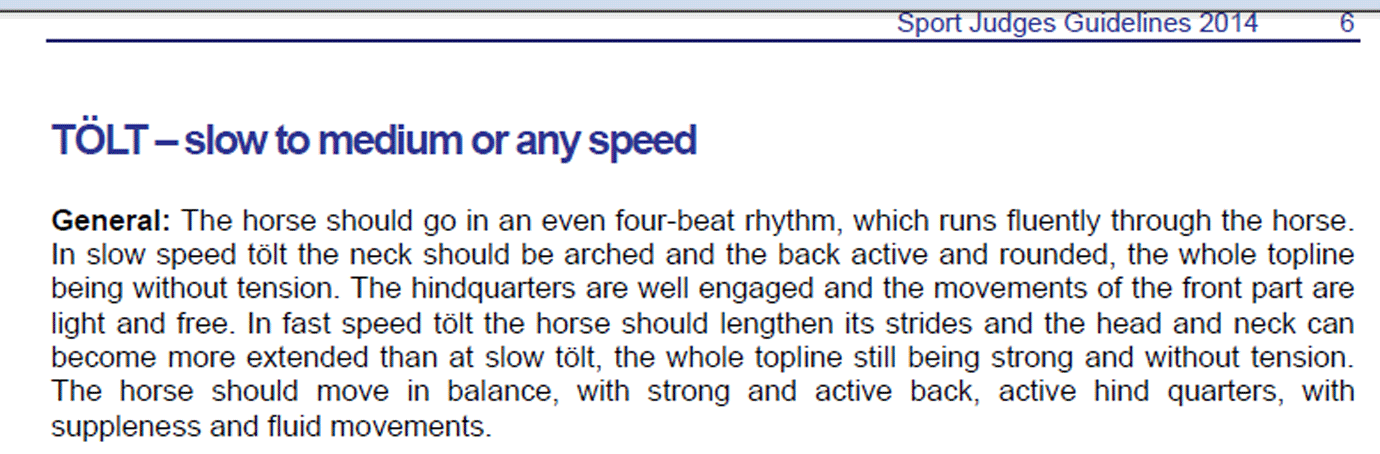 Sport Judges Guidelines 2014 6

TÖLT – slow to medium or any speed

General: The horse should go in an even four-beat rhythm, which runs fluently through the horse. In slow speed tölt the neck should be arched and the back active and rounded, the whole topline being without tension. The hindquarters are well engaged and the movements of the front part are light and free. In fast speed tölt the horse should lengthen its strides and the head and neck can become more extended than at slow tölt, the whole topline still being strong and without tension. The horse should move in balance, with strong and active back, active hind quarters, with suppleness and fluid movements.